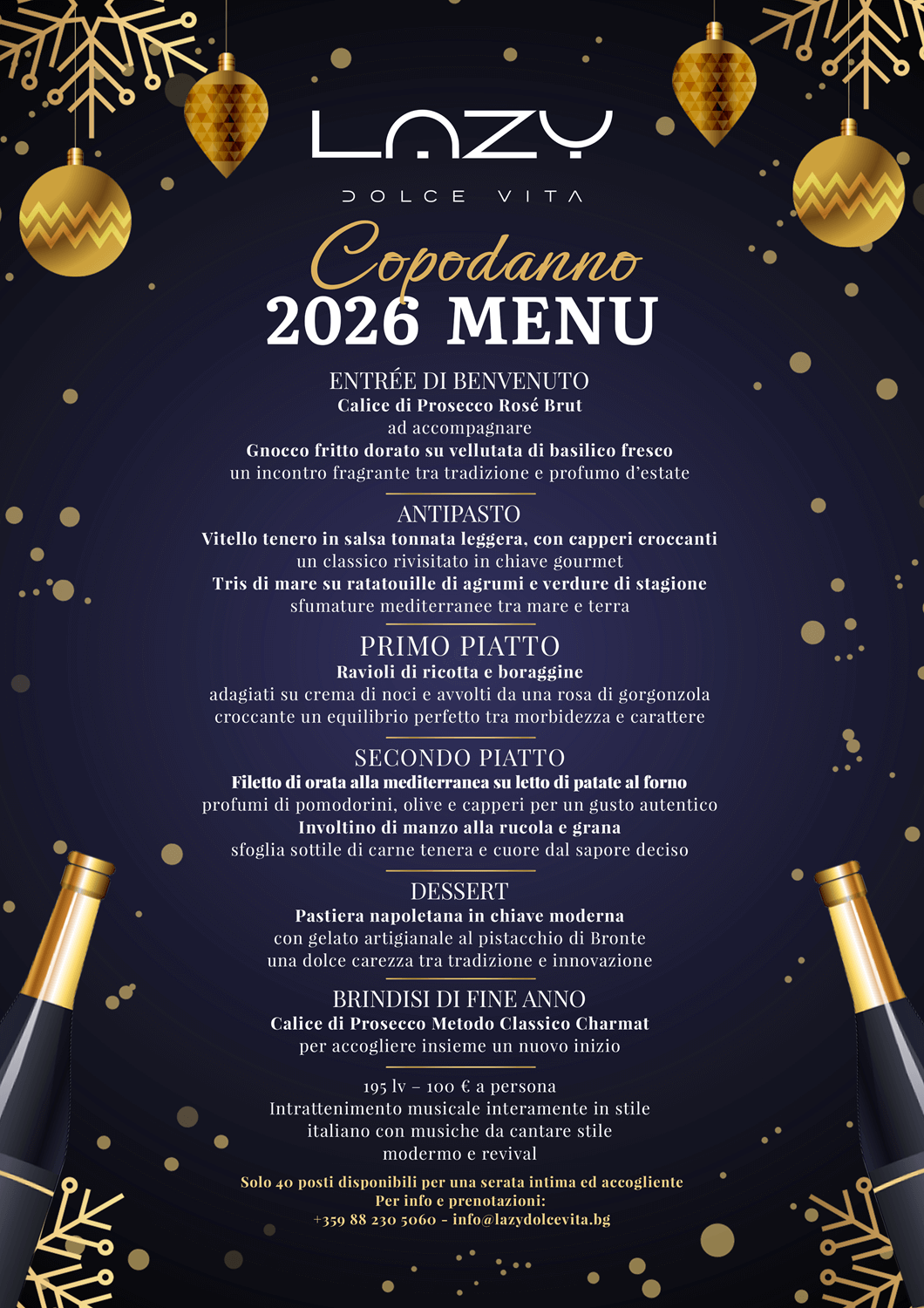 LAZY
DOLCE VITA

Copodanno
2026 MENU

ENTRÉE DI BENVENUTO
Calice di Prosecco Rosé Brut
ad accompagnare
Gnocco fritto dorato su vellutata di basilico fresco
un incontro fragrante tra tradizione e profumo d'estate

ANTIPASTO
Vitello tenero in salsa tonnata leggera, con capperi croccanti
un classico rivisitato in chiave gourmet
Tris di mare su ratatouille di agrumi e verdure di stagione
sfumature mediterranee tra mare e terra

PRIMO PIATTO
Ravioli di ricotta e boraggine
adagiati su crema di noci e avvolti da una rosa di gorgonzola
croccante un equilibrio perfetto tra morbidezza e carattere

SECONDO PIATTO
Filetto di orata alla mediterranea su letto di patate al forno
profumi di pomodorini, olive e capperi per un gusto autentico
Involtino di manzo alla rucola e grana
sfoglia sottile di carne tenera e cuore dal sapore deciso

DESSERT
Pastiera napoletana in chiave moderna
con gelato artigianale al pistacchio di Bronte
una dolce carezza tra tradizione e innovazione

BRINDISI DI FINE ANNO
Calice di Prosecco Metodo Classico Charmat
per accogliere insieme un nuovo inizio

195 lv – 100 € a persona
Intrattenimento musicale interamente in stile
italiano con musiche da cantare stile
modermo e revival

Solo 40 posti disponibili per una serata intima ed accogliente
Per info e prenotazioni:
+359 88 230 5060 - info@lazydolcevita.bg